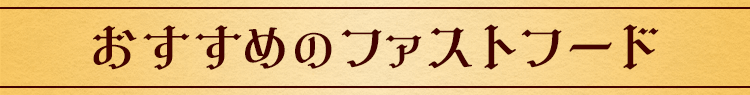 おすすめのファストフード